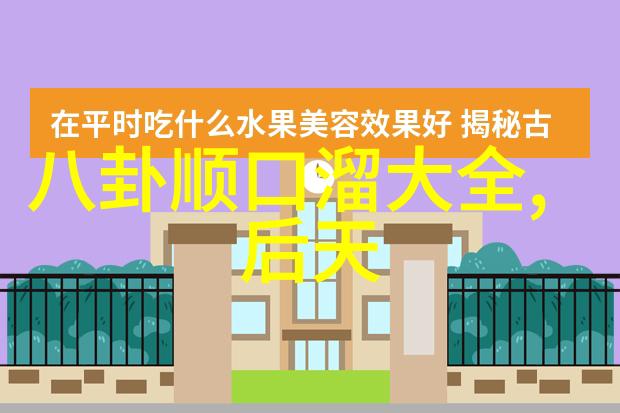 在平时吃什么水果美容效果好 揭秘古

八卦顺口溜大全，后天